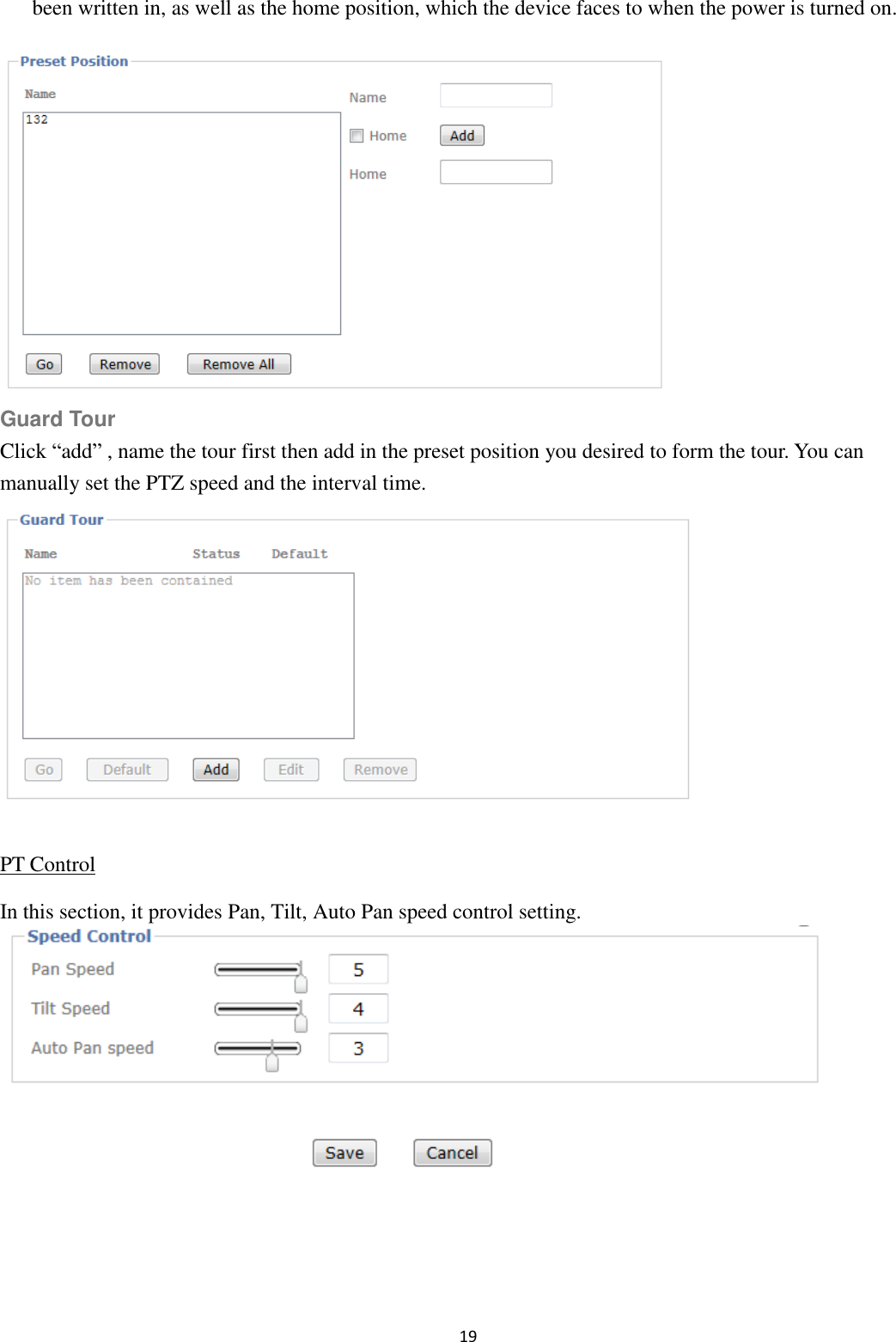 been written in, as well as the home position, which the device faces to when the power is turned on.

Preset Position

Name

132

Name

Home Add

Home

Go Remove Remove All

Guard Tour

Click “add” , name the tour first then add in the preset position you desired to form the tour. You can manually set the PTZ speed and the interval time.

Guard Tour

Name Status Default

No item has been contained

Go Default Add Edit Remove

PT Control

In this section, it provides Pan, Tilt, Auto Pan speed control setting.

Speed Control

Pan Speed 5

Tilt Speed 4

Auto Pan speed 3

Save Cancel

19